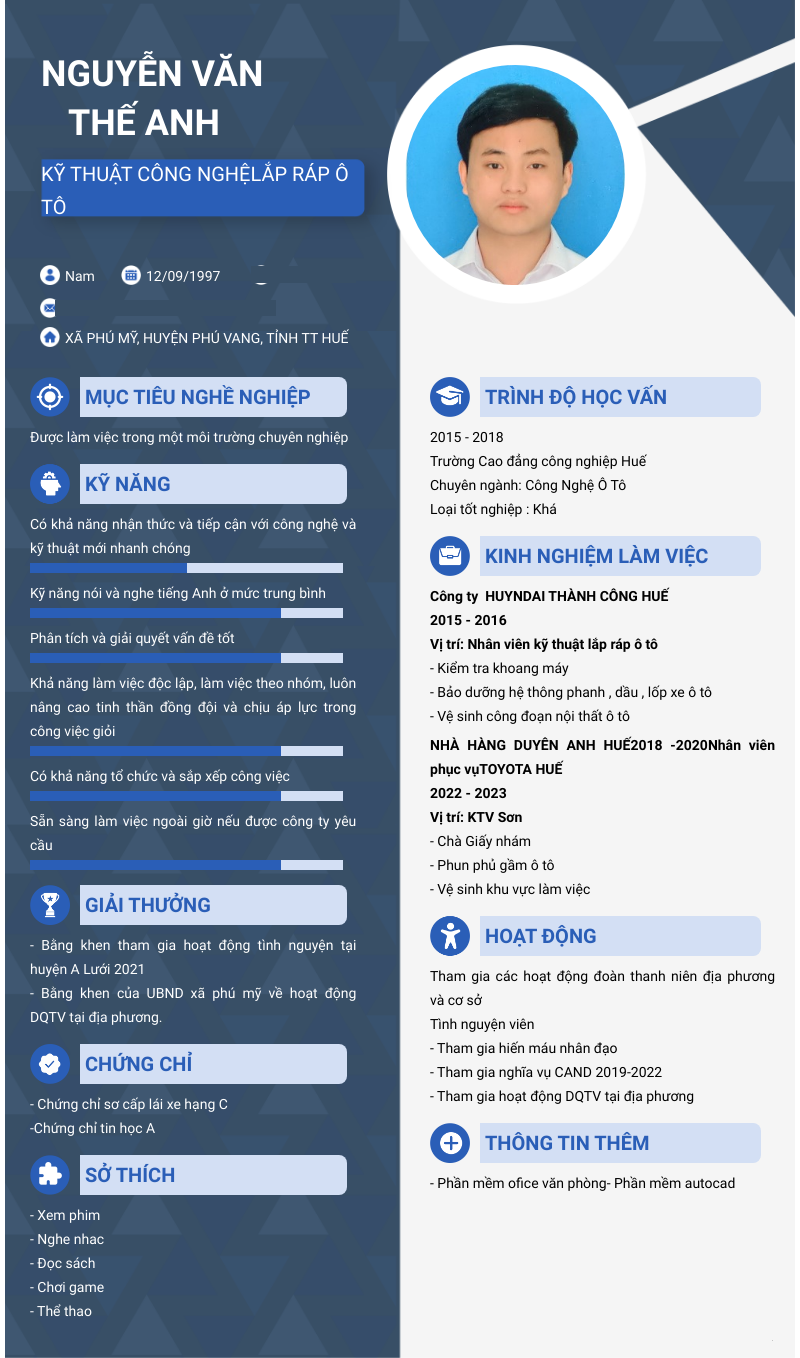 NGUYỄN VĂN THẾ ANH

KỸ THUẬT CÔNG NGHỆLẮP RÁP Ô TÔ

Nam 12/09/1997

XÃ PHÚ MỸ, HUYỆN PHÚ VANG, TỈNH TT HUẾ

MỤC TIÊU NGHỀ NGHIỆP

Được làm việc trong một môi trường chuyên nghiệp

KỸ NĂNG

Có khả năng nhận thức và tiếp cận với công nghệ và kỹ thuật mới nhanh chóng

Kỹ năng nói và nghe tiếng Anh ở mức trung bình

Phân tích và giải quyết vấn đề tốt

Khả năng làm việc độc lập, làm việc theo nhóm, luôn nâng cao tinh thần đồng đội và chịu áp lực trong công việc giỏi

Có khả năng tổ chức và sắp xếp công việc

Sẵn sàng làm việc ngoài giờ nếu được công ty yêu cầu

GIẢI THƯỞNG

- Bằng khen tham gia hoạt động tình nguyện tại huyện A Lưới 2021
- Bằng khen của UBND xã phú mỹ về hoạt động DQTV tại địa phương.

CHỨNG CHỈ

- Chứng chỉ sơ cấp lái xe hạng C
-Chứng chỉ tin học A

SỞ THÍCH

- Xem phim
- Nghe nhac
- Đọc sách
- Chơi game
- Thể thao

TRÌNH ĐỘ HỌC VẤN

2015 - 2018
Trường Cao đẳng công nghiệp Huế
Chuyên ngành: Công Nghệ Ô Tô
Loại tốt nghiệp : Khá

KINH NGHIỆM LÀM VIỆC

Công ty HUYNDAI THÀNH CÔNG HUẾ
2015 - 2016
Vị trí: Nhân viên kỹ thuật lắp ráp ô tô
- Kiểm tra khoang máy
- Bảo dưỡng hệ thông phanh , dầu , lốp xe ô tô
- Vệ sinh công đoạn nội thất ô tô

NHÀ HÀNG DUYÊN ANH HUẾ2018 -2020Nhân viên phục vụTOYOTA HUẾ
2022 - 2023
Vị trí: KTV Sơn
- Chà Giấy nhám
- Phun phủ gầm ô tô
- Vệ sinh khu vực làm việc

HOẠT ĐỘNG

Tham gia các hoạt động đoàn thanh niên địa phương và cơ sở
Tình nguyện viên
- Tham gia hiến máu nhân đạo
- Tham gia nghĩa vụ CAND 2019-2022
- Tham gia hoạt động DQTV tại địa phương

THÔNG TIN THÊM

- Phần mềm ofice văn phòng- Phần mềm autocad